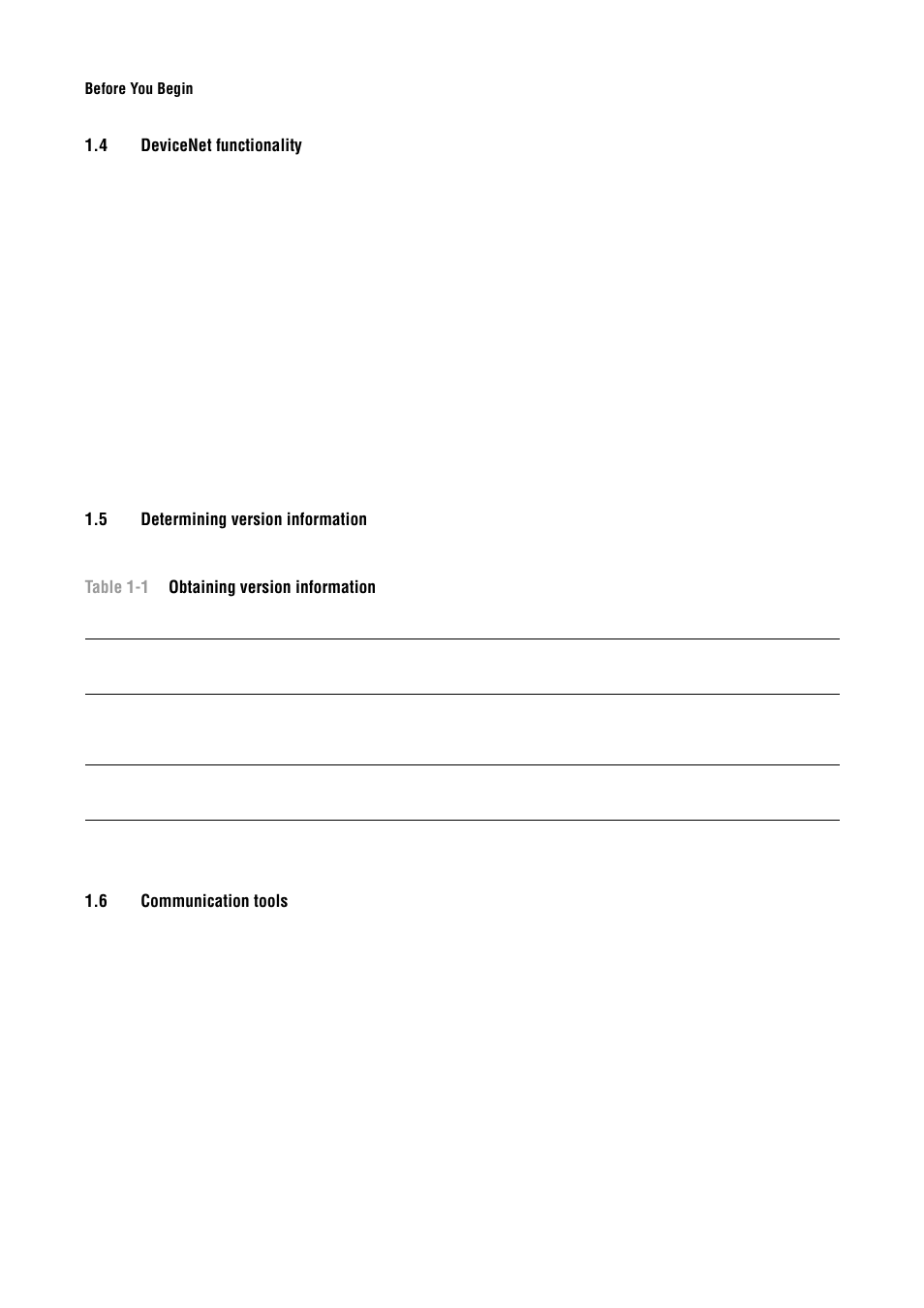 Before You Begin

1.4 DeviceNet functionality

1.5 Determining version information

Table 1-1 Obtaining version information

1.6 Communication tools